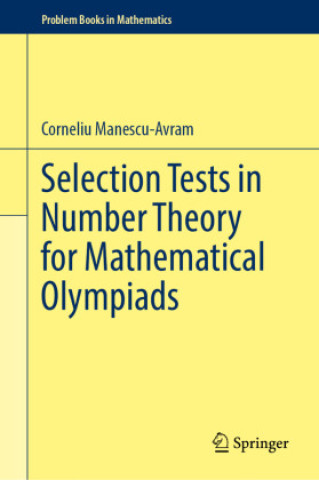 Problem Books in Mathematics

Corneliu Manescu-Avram

Selection Tests in Number Theory for Mathematical Olympiads

Springer